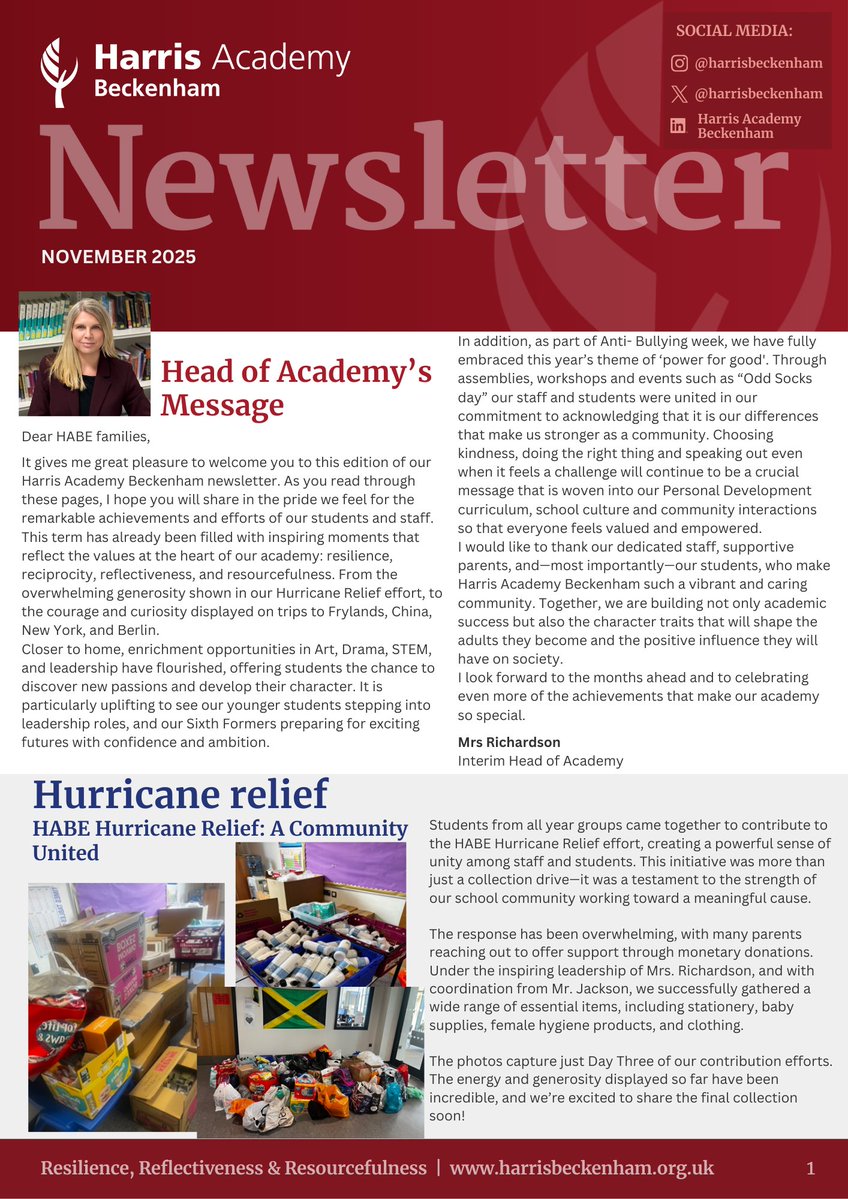 Harris Academy
Beckenham

SOCIAL MEDIA:
@harrisbeckenham
@harrisbeckenham
Harris Academy Beckenham

Newsletter

NOVEMBER 2025

Head of Academy's Message

Dear HABE families,

It gives me great pleasure to welcome you to this edition of our Harris Academy Beckenham newsletter. As you read through these pages, I hope you will share in the pride we feel for the remarkable achievements and efforts of our students and staff. This term has already been filled with inspiring moments that reflect the values at the heart of our academy: resilience, reciprocity, reflectiveness, and resourcefulness. From the overwhelming generosity shown in our Hurricane Relief effort, to the courage and curiosity displayed on trips to Frylands, China, New York, and Berlin.
Closer to home, enrichment opportunities in Art, Drama, STEM, and leadership have flourished, offering students the chance to discover new passions and develop their character. It is particularly uplifting to see our younger students stepping into leadership roles, and our Sixth Formers preparing for exciting futures with confidence and ambition.

In addition, as part of Anti- Bullying week, we have fully embraced this year's theme of 'power for good'. Through assemblies, workshops and events such as "Odd Socks day" our staff and students were united in our commitment to acknowledging that it is our differences that make us stronger as a community. Choosing kindness, doing the right thing and speaking out even when it feels a challenge will continue to be a crucial message that is woven into our Personal Development curriculum, school culture and community interactions so that everyone feels valued and empowered.
I would like to thank our dedicated staff, supportive parents, and—most importantly—our students, who make Harris Academy Beckenham such a vibrant and caring community. Together, we are building not only academic success but also the character traits that will shape the adults they become and the positive influence they will have on society.
I look forward to the months ahead and to celebrating even more of the achievements that make our academy so special.

Mrs Richardson
Interim Head of Academy

Hurricane relief
HABE Hurricane Relief: A Community United

Students from all year groups came together to contribute to the HABE Hurricane Relief effort, creating a powerful sense of unity among staff and students. This initiative was more than just a collection drive—it was a testament to the strength of our school community working toward a meaningful cause.

The response has been overwhelming, with many parents reaching out to offer support through monetary donations. Under the inspiring leadership of Mrs. Richardson, and with coordination from Mr. Jackson, we successfully gathered a wide range of essential items, including stationery, baby supplies, female hygiene products, and clothing.

The photos capture just Day Three of our contribution efforts. The energy and generosity displayed so far have been incredible, and we're excited to share the final collection soon!

Resilience, Reflectiveness & Resourcefulness | www.harrisbeckenham.org.uk 1